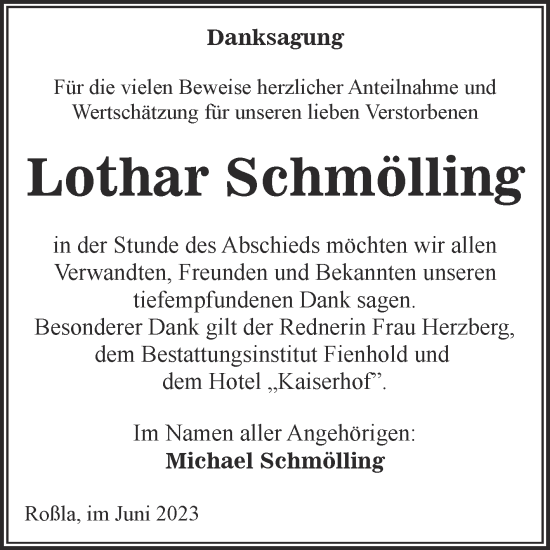 Danksagung

Für die vielen Beweise herzlicher Anteilnahme und Wertschätzung für unseren lieben Verstorbenen

Lothar Schmölling

in der Stunde des Abschieds möchten wir allen Verwandten, Freunden und Bekannten unseren tiefempfundenen Dank sagen.
Besonderer Dank gilt der Rednerin Frau Herzberg, dem Bestattungsinstitut Fienhold und dem Hotel „Kaiserhof”.

Im Namen aller Angehörigen:
Michael Schmölling

Roßla, im Juni 2023